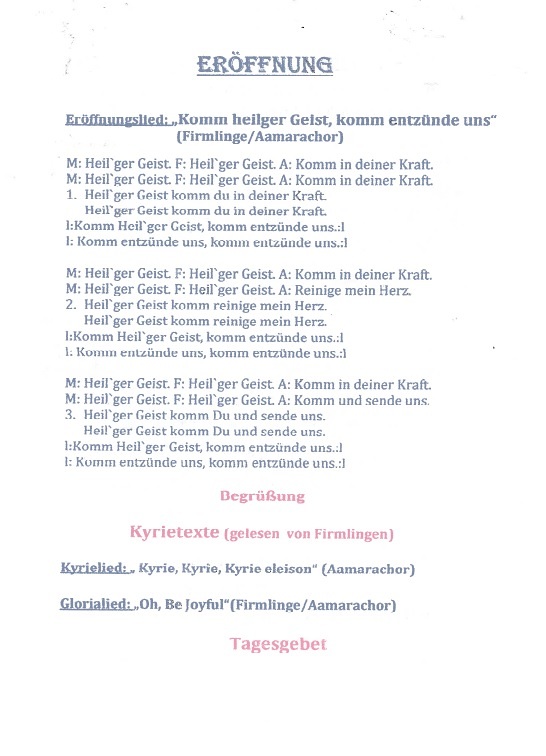 ERÖFFNUNG

Eröffnungslied: „Komm heilger Geist, komm entzünde uns“ (Firmlinge/Aamarachor)

M: Heil`ger Geist. F: Heil`ger Geist. A: Komm in deiner Kraft.
M: Heil`ger Geist. F: Heil`ger Geist. A: Komm in deiner Kraft.
1. Heil`ger Geist komm du in deiner Kraft.
Heil`ger Geist komm du in deiner Kraft.
l:Komm Heil`ger Geist, komm entzünde uns.:l
l: Komm entzünde uns, komm entzünde uns.:l

M: Heil`ger Geist. F: Heil`ger Geist. A: Komm in deiner Kraft.
M: Heil`ger Geist. F: Heil`ger Geist. A: Reinige mein Herz.
2. Heil`ger Geist komm reinige mein Herz.
Heil`ger Geist komm reinige mein Herz.
l:Komm Heil`ger Geist, komm entzünde uns.:l
l: Komm entzünde uns, komm entzünde uns.:l

M: Heil`ger Geist. F: Heil`ger Geist. A: Komm in deiner Kraft.
M: Heil`ger Geist. F: Heil`ger Geist. A: Komm und sende uns.
3. Heil`ger Geist komm Du und sende uns.
Heil`ger Geist komm Du und sende uns.
l:Komm Heil`ger Geist, komm entzünde uns.:l
l: Komm entzünde uns, komm entzünde uns.:l

Begrüßung

Kyrietexte (gelesen von Firmlingen)

Kyrielied: „ Kyrie, Kyrie, Kyrie eleison“ (Aamarachor)

Glorialied: „Oh, Be Joyful“(Firmlinge/Aamarachor)

Tagesgebet